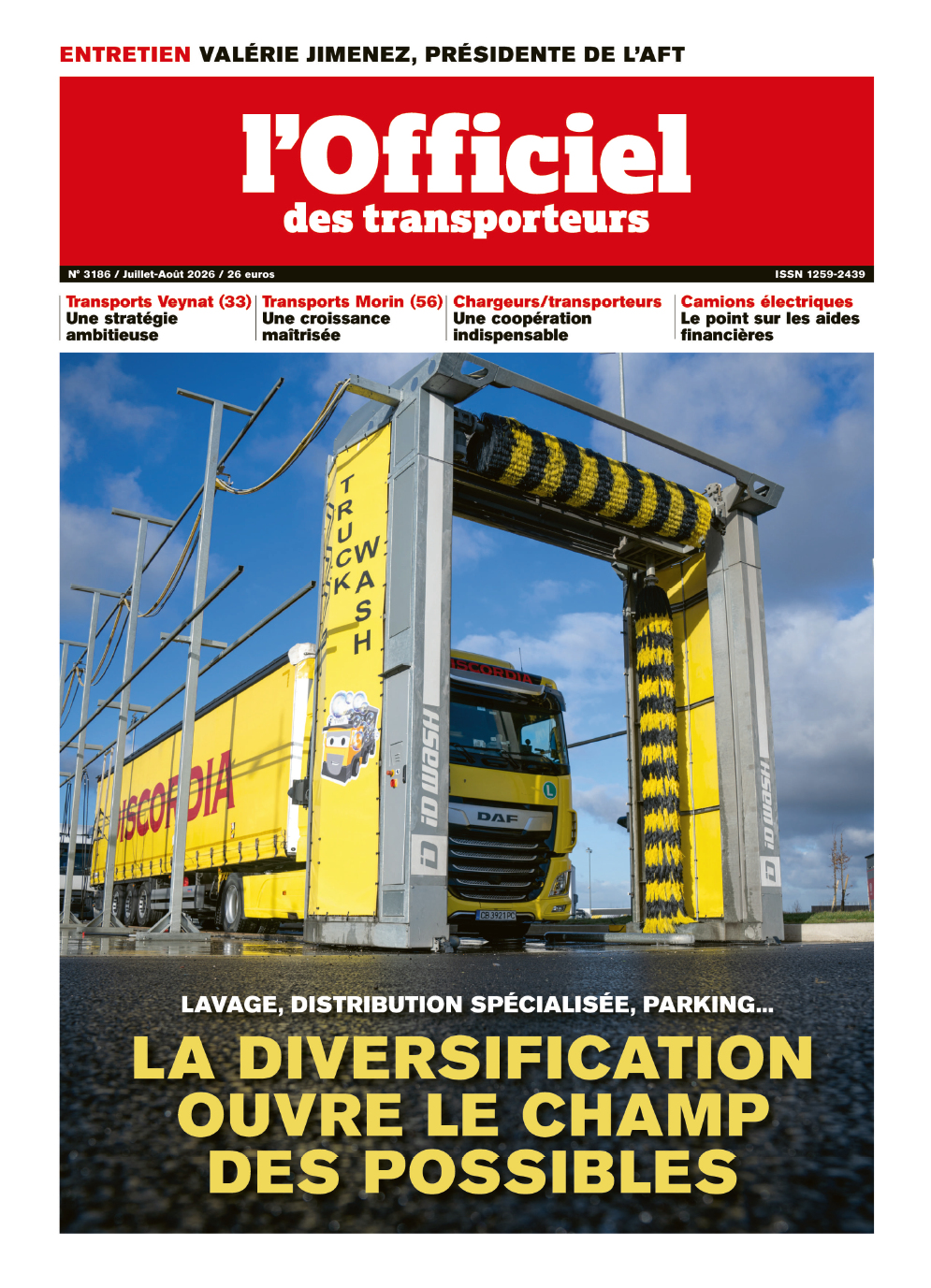 ENTRETIEN VALÉRIE JIMENEZ, PRÉSIDENTE DE L'AFT

l'Officiel
des transporteurs

N° 3186 / Juillet-Août 2026 / 26 euros

ISSN 1259-2439

Transports Veynat (33)
Une stratégie ambitieuse

Transports Morin (56)
Une croissance maîtrisée

Chargeurs/transporteurs
Une coopération indispensable

Camions électriques
Le point sur les aides financières

TRUCK WASH

iD WASH

ISCORDIA

ISCORDIA

DAF

CB 3921 PC

iD WASH

LAVAGE, DISTRIBUTION SPÉCIALISÉE, PARKING...

LA DIVERSIFICATION OUVRE LE CHAMP DES POSSIBLES